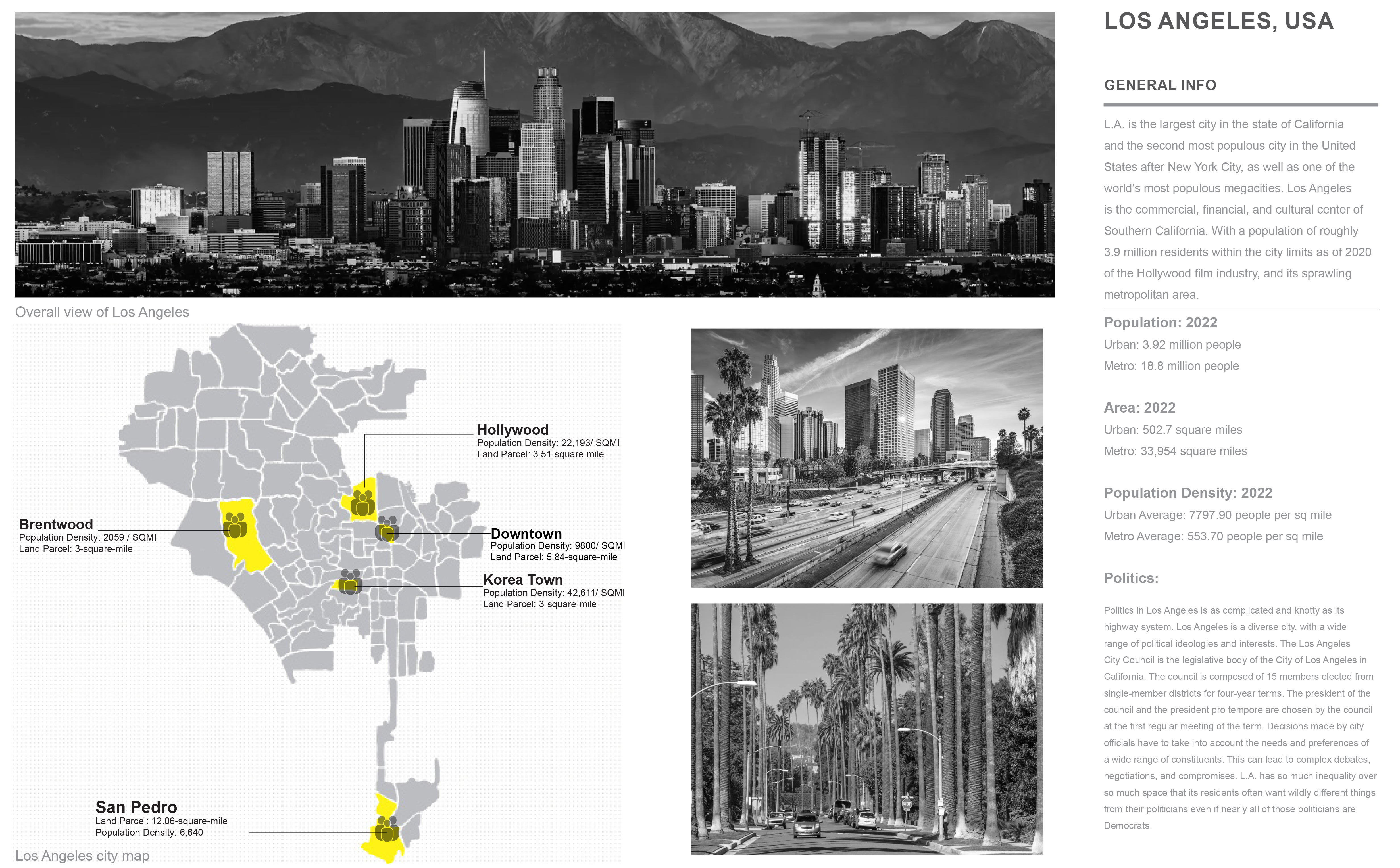 Overall view of Los Angeles

Hollywood
Population Density: 22,193/ SQMI
Land Parcel: 3.51-square-mile

Brentwood
Population Density: 2059 / SQMI
Land Parcel: 3-square-mile

Downtown
Population Density: 9800/ SQMI
Land Parcel: 5.84-square-mile

Korea Town
Population Density: 42,611/ SQMI
Land Parcel: 3-square-mile

San Pedro
Land Parcel: 12.06-square-mile
Population Density: 6,640

Los Angeles city map

LOS ANGELES, USA

GENERAL INFO

L.A. is the largest city in the state of California and the second most populous city in the United States after New York City, as well as one of the world's most populous megacities. Los Angeles is the commercial, financial, and cultural center of Southern California. With a population of roughly 3.9 million residents within the city limits as of 2020 of the Hollywood film industry, and its sprawling metropolitan area.

Population: 2022
Urban: 3.92 million people
Metro: 18.8 million people

Area: 2022
Urban: 502.7 square miles
Metro: 33,954 square miles

Population Density: 2022
Urban Average: 7797.90 people per sq mile
Metro Average: 553.70 people per sq mile

Politics:

Politics in Los Angeles is as complicated and knotty as its highway system. Los Angeles is a diverse city, with a wide range of political ideologies and interests. The Los Angeles City Council is the legislative body of the City of Los Angeles in California. The council is composed of 15 members elected from single-member districts for four-year terms. The president of the council and the president pro tempore are chosen by the council at the first regular meeting of the term. Decisions made by city officials have to take into account the needs and preferences of a wide range of constituents. This can lead to complex debates, negotiations, and compromises. L.A. has so much inequality over so much space that its residents often want wildly different things from their politicians even if nearly all of those politicians are Democrats.